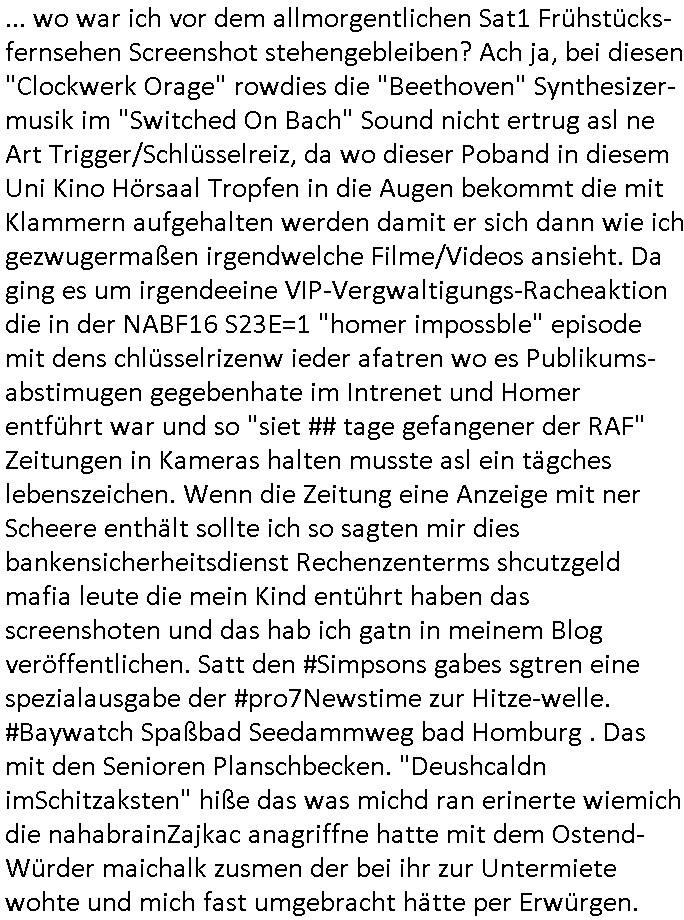 ... wo war ich vor dem allmorgentlichen Sat1 Frühstücksfernsehen Screenshot stehengebleiben? Ach ja, bei diesen "Clockwerk Orage" rowdies die "Beethoven" Synthesizermusik im "Switched On Bach" Sound nicht ertrug asl ne Art Trigger/Schlüsselreiz, da wo dieser Poband in diesem Uni Kino Hörsaal Tropfen in die Augen bekommt die mit Klammern aufgehalten werden damit er sich dann wie ich gezwugermaßen irgendwelche Filme/Videos ansieht. Da ging es um irgendeeine VIP-Vergwaltigungs-Racheaktion die in der NABF16 S23E=1 "homer impossble" episode mit dens chlüsselrizenw ieder afatren wo es Publikumsabstimugen gegebenhate im Intrenet und Homer entführt war und so "siet ## tage gefangener der RAF" Zeitungen in Kameras halten musste asl ein tägches lebenszeichen. Wenn die Zeitung eine Anzeige mit ner Scheere enthält sollte ich so sagten mir dies bankensicherheitsdienst Rechenzenterms shcutzgeld mafia leute die mein Kind entührt haben das screenshoten und das hab ich gatn in meinem Blog veröffentlichen. Satt den #Simpsons gabes sgtren eine spezialausgabe der #pro7Newstime zur Hitze-welle. #Baywatch Spaßbad Seedammweg bad Homburg . Das mit den Senioren Planschbecken. "Deushcaldn imSchitzaksten" hiße das was michd ran erinerte wiemich die nahabrainZajkac anagriffne hatte mit dem Ostend-Würder maichalk zusmen der bei ihr zur Untermiete wohte und mich fast umgebracht hätte per Erwürgen.